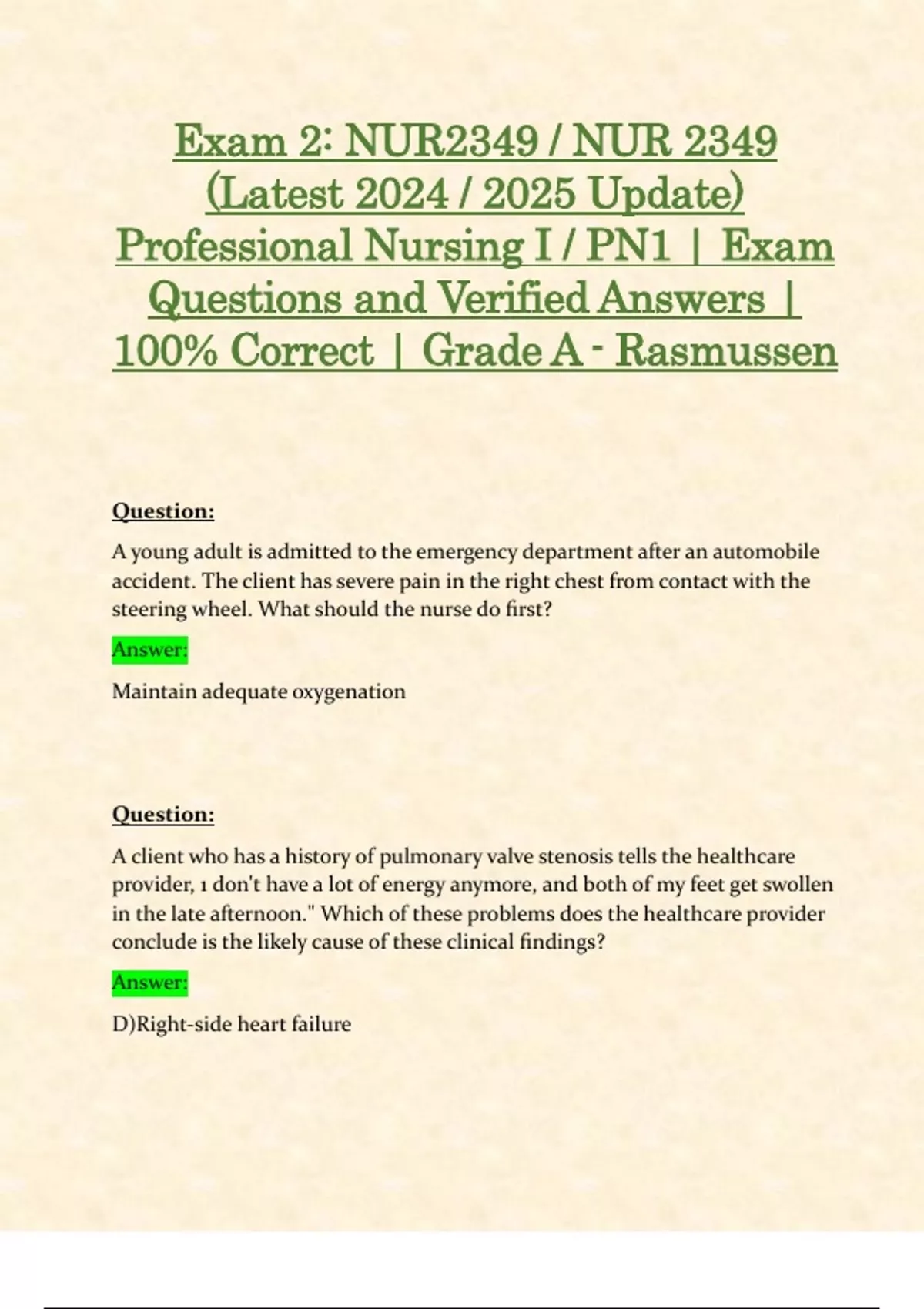 Exam 2: NUR2349 / NUR 2349 (Latest 2024 / 2025 Update) Professional Nursing I / PN1 | Exam Questions and Verified Answers | 100% Correct | Grade A - Rasmussen

Question:

A young adult is admitted to the emergency department after an automobile accident. The client has severe pain in the right chest from contact with the steering wheel. What should the nurse do first?

Answer:

Maintain adequate oxygenation

Question:

A client who has a history of pulmonary valve stenosis tells the healthcare provider, 1 don't have a lot of energy anymore, and both of my feet get swollen in the late afternoon." Which of these problems does the healthcare provider conclude is the likely cause of these clinical findings?

Answer:

D)Right-side heart failure